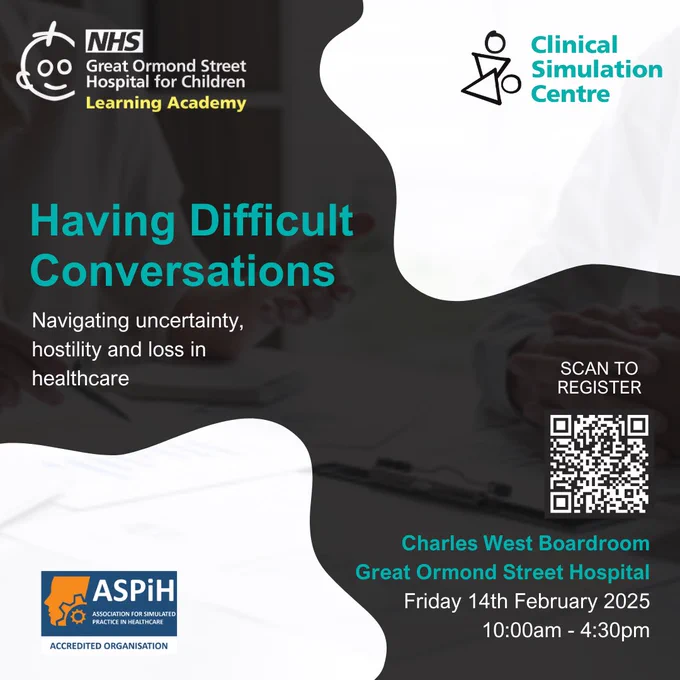 NHS
Great Ormond Street Hospital for Children
Learning Academy

Clinical Simulation Centre

Having Difficult Conversations

Navigating uncertainty, hostility and loss in healthcare

SCAN TO REGISTER

Charles West Boardroom
Great Ormond Street Hospital
Friday 14th February 2025
10:00am - 4:30pm

ASPiH
ASSOCIATION FOR SIMULATED PRACTICE IN HEALTHCARE
ACCREDITED ORGANISATION